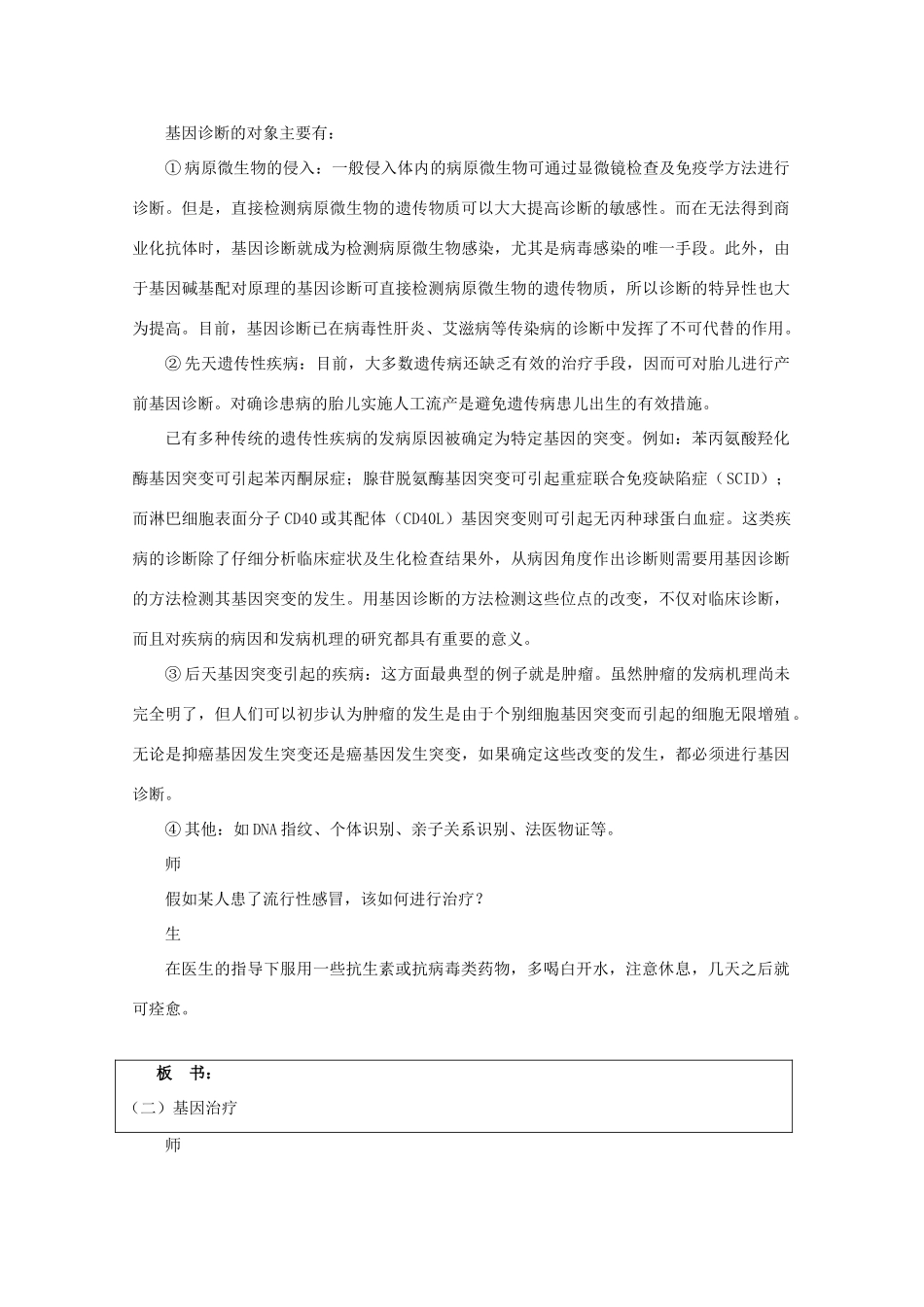 基因诊断的对象主要有：

①病原微生物的侵入：一般侵入体内的病原微生物可通过显微镜检查及免疫学方法进行诊断。但是，直接检测病原微生物的遗传物质可以大大提高诊断的敏感性。而在无法得到商业化抗体时，基因诊断就成为检测病原微生物感染，尤其是病毒感染的唯一手段。此外，由于基因碱基配对原理的基因诊断可直接检测病原微生物的遗传物质，所以诊断的特异性也大为提高。目前，基因诊断已在病毒性肝炎、艾滋病等传染病的诊断中发挥了不可代替的作用。

②先天遗传性疾病：目前，大多数遗传病还缺乏有效的治疗手段，因而可对胎儿进行产前基因诊断。对确诊患病的胎儿实施人工流产是避免遗传病患儿出生的有效措施。

已有多种传统的遗传性疾病的发病原因被确定为特定基因的突变。例如：苯丙氨酸羟化酶基因突变可引起苯丙酮尿症；腺苷脱氨酶基因突变可引起重症联合免疫缺陷症（SCID）；而淋巴细胞表面分子CD40或其配体（CD40L）基因突变则可引起无丙种球蛋白血症。这类疾病的诊断除了仔细分析临床症状及生化检查结果外，从病因角度作出诊断则需要用基因诊断的方法检测其基因突变的发生。用基因诊断的方法检测这些位点的改变，不仅对临床诊断，而且对疾病的病因和发病机理的研究都具有重要的意义。

③后天基因突变引起的疾病：这方面最典型的例子就是肿瘤。虽然肿瘤的发病机理尚未完全明了，但人们可以初步认为肿瘤的发生是由于个别细胞基因突变而引起的细胞无限增殖。无论是抑癌基因发生突变还是癌基因发生突变，如果确定这些改变的发生，都必须进行基因诊断。

④其他：如DNA指纹、个体识别、亲子关系识别、法医物证等。

师

假如某人患了流行性感冒，该如何进行治疗？

生

在医生的指导下服用一些抗生素或抗病毒类药物，多喝白开水，注意休息，几天之后就可痊愈。

板 书：
（二）基因治疗

师